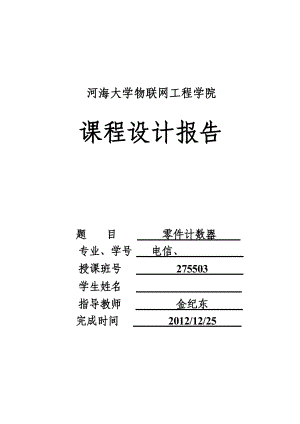 河海大学物联网工程学院

课程设计报告

题　　目　零件计数器
专业、学号　电信、
授课班号　275503
学生姓名
指导教师　金纪东
完成时间　2012/12/25